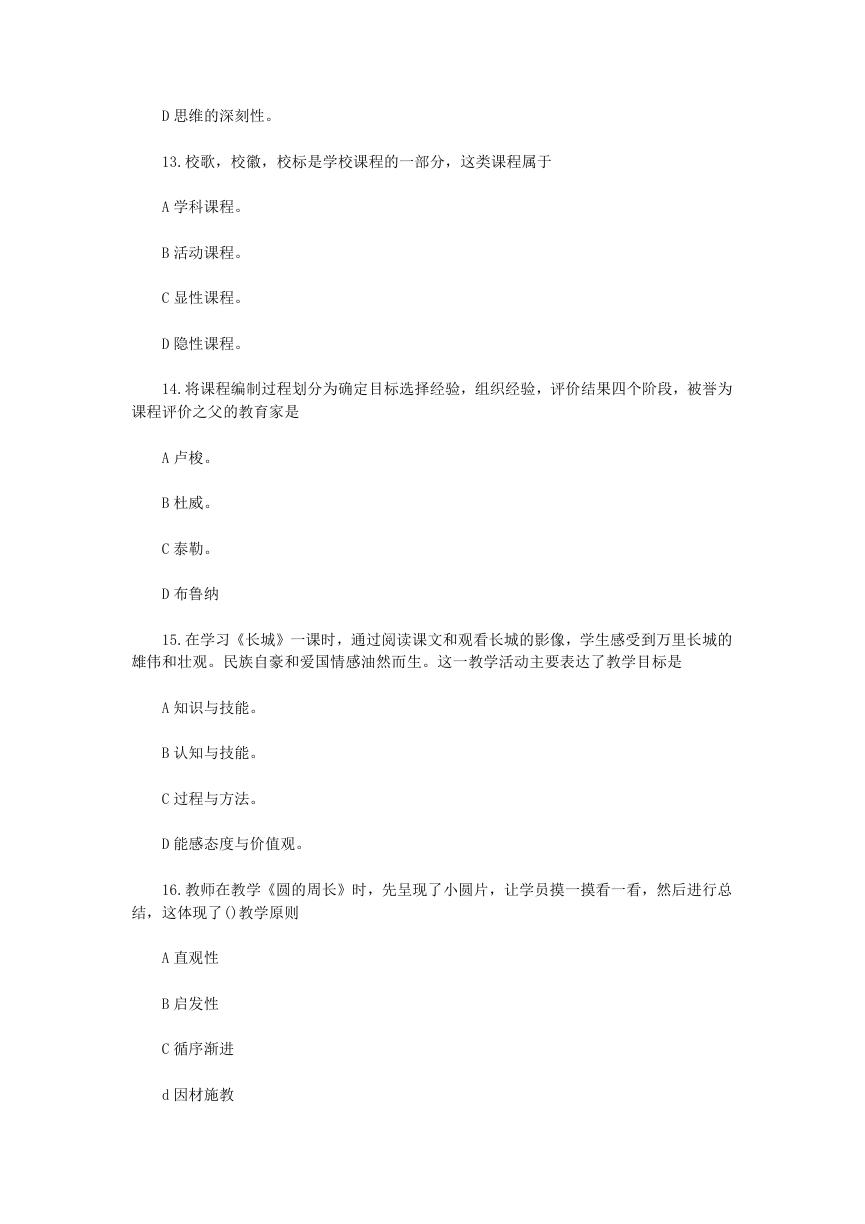 D 思维的深刻性。

13.校歌，校徽，校标是学校课程的一部分，这类课程属于

A 学科课程。

B 活动课程。

C 显性课程。

D 隐性课程。

14.将课程编制过程划分为确定目标选择经验，组织经验，评价结果四个阶段，被誉为课程评价之父的教育家是

A 卢梭。

B 杜威。

C 泰勒。

D 布鲁纳

15.在学习《长城》一课时，通过阅读课文和观看长城的影像，学生感受到万里长城的雄伟和壮观。民族自豪和爱国情感油然而生。这一教学活动主要表达了教学目标是

A 知识与技能。

B 认知与技能。

C 过程与方法。

D 能感态度与价值观。

16.教师在教学《圆的周长》时，先呈现了小圆片，让学员摸一摸看一看，然后进行总结，这体现了()教学原则

A 直观性

B 启发性

C 循序渐进

d 因材施教